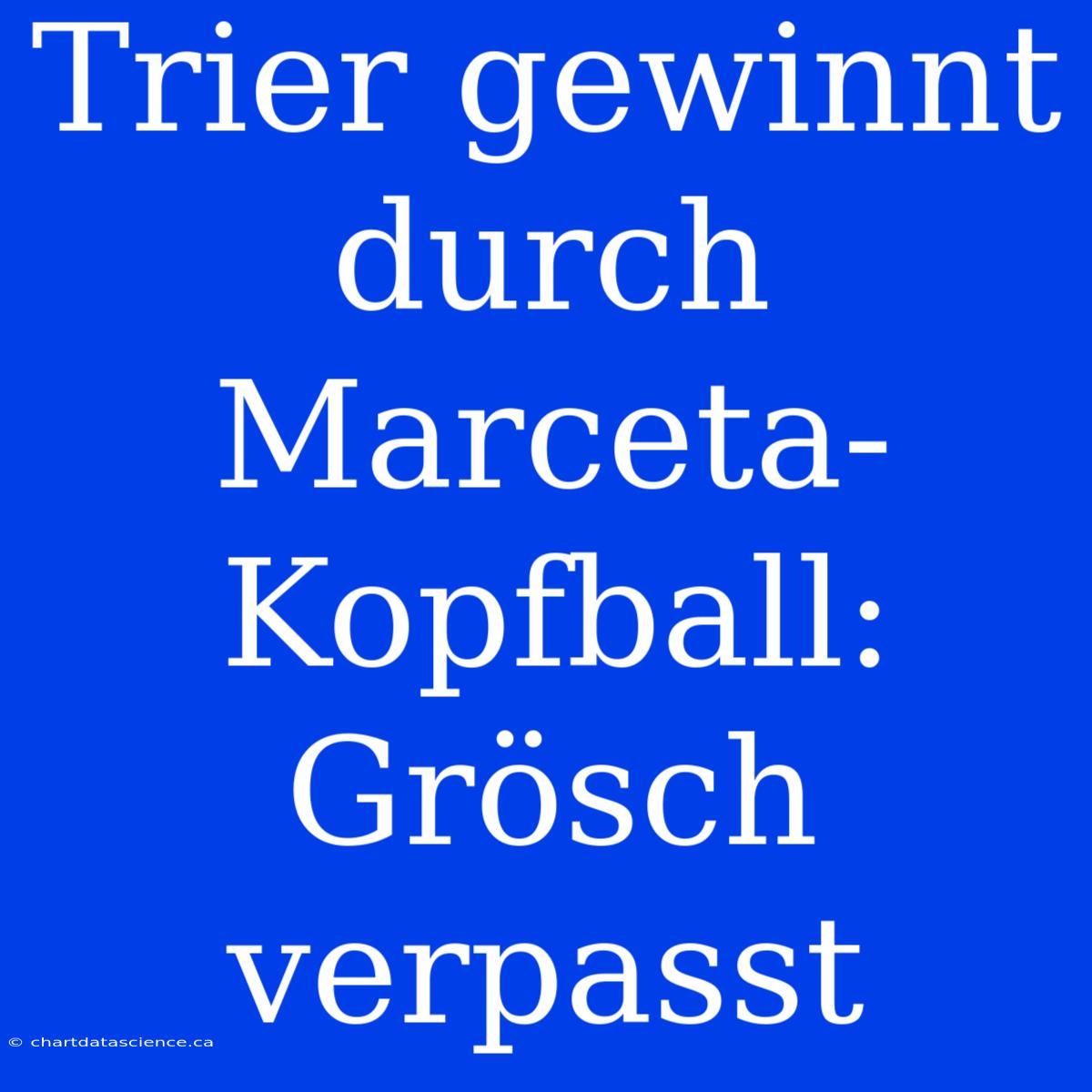 Trier gewinnt durch Marceta-Kopfball: Grösch verpasst

© chartdatascience.ca